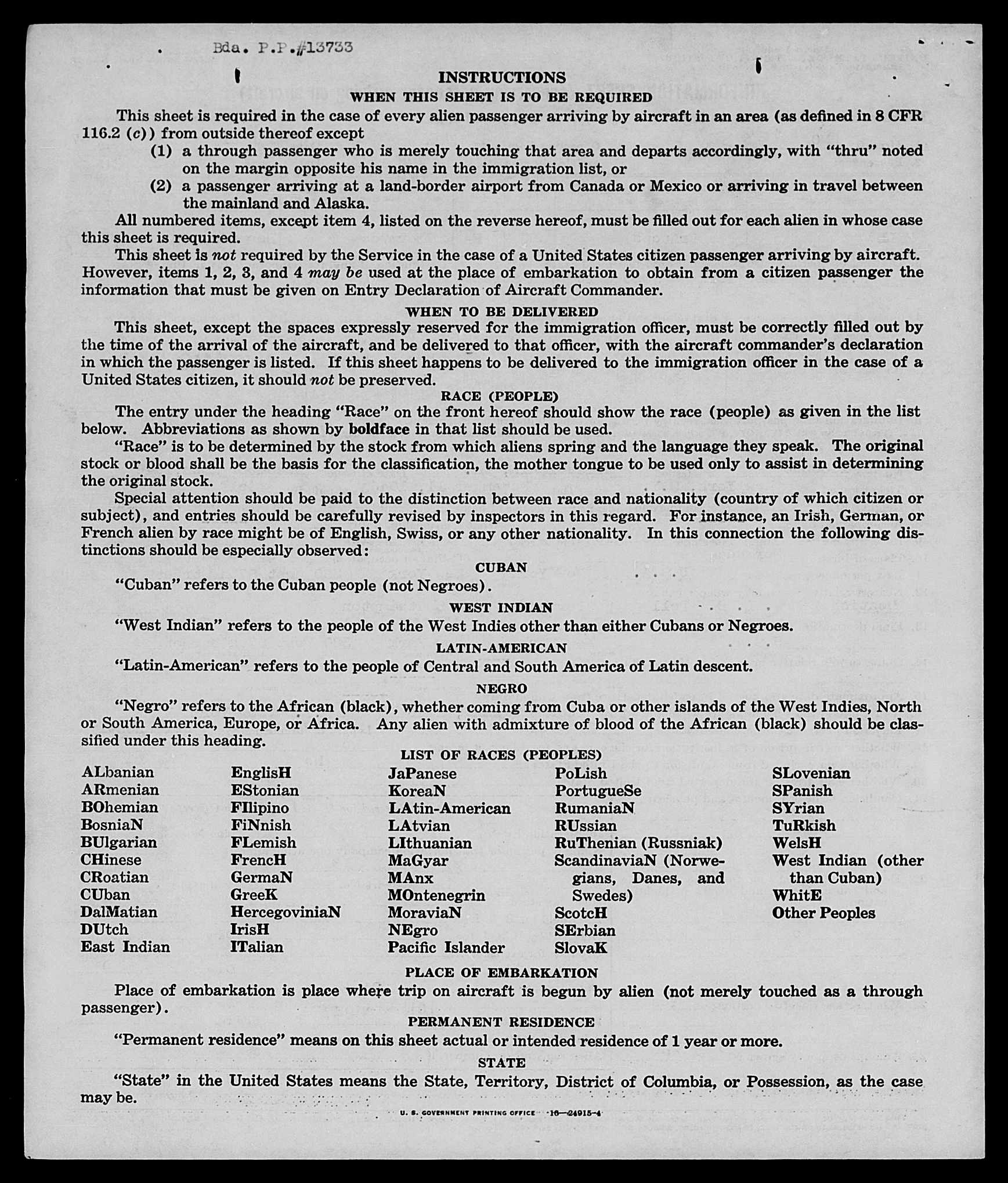 Bda. P.P.#13733

INSTRUCTIONS

WHEN THIS SHEET IS TO BE REQUIRED

This sheet is required in the case of every alien passenger arriving by aircraft in an area (as defined in 8 CFR 116.2 (c)) from outside thereof except

(1) a through passenger who is merely touching that area and departs accordingly, with "thru" noted on the margin opposite his name in the immigration list, or

(2) a passenger arriving at a land-border airport from Canada or Mexico or arriving in travel between the mainland and Alaska.

All numbered items, except item 4, listed on the reverse hereof, must be filled out for each alien in whose case this sheet is required.

This sheet is not required by the Service in the case of a United States citizen passenger arriving by aircraft. However, items 1, 2, 3, and 4 may be used at the place of embarkation to obtain from a citizen passenger the information that must be given on Entry Declaration of Aircraft Commander.

WHEN TO BE DELIVERED

This sheet, except the spaces expressly reserved for the immigration officer, must be correctly filled out by the time of the arrival of the aircraft, and be delivered to that officer, with the aircraft commander's declaration in which the passenger is listed. If this sheet happens to be delivered to the immigration officer in the case of a United States citizen, it should not be preserved.

RACE (PEOPLE)

The entry under the heading "Race" on the front hereof should show the race (people) as given in the list below. Abbreviations as shown by boldface in that list should be used.

"Race" is to be determined by the stock from which aliens spring and the language they speak. The original stock or blood shall be the basis for the classification, the mother tongue to be used only to assist in determining the original stock.

Special attention should be paid to the distinction between race and nationality (country of which citizen or subject), and entries should be carefully revised by inspectors in this regard. For instance, an Irish, German, or French alien by race might be of English, Swiss, or any other nationality. In this connection the following distinctions should be especially observed:

CUBAN

"Cuban" refers to the Cuban people (not Negroes).

WEST INDIAN

"West Indian" refers to the people of the West Indies other than either Cubans or Negroes.

LATIN-AMERICAN

"Latin-American" refers to the people of Central and South America of Latin descent.

NEGRO

"Negro" refers to the African (black), whether coming from Cuba or other islands of the West Indies, North or South America, Europe, or Africa. Any alien with admixture of blood of the African (black) should be classified under this heading.

LIST OF RACES (PEOPLES)

ALbanian
ARmenian
BOhemian
BosniaN
BUlgarian
CHinese
CRoatian
CUban
DalMatian
DUtch
East Indian

EnglisH
EStonian
FIlipino
FiNnish
FLemish
FrencH
GermaN
GreeK
HercegoviniaN
IrisH
ITalian

JaPanese
KoreaN
LAtin-American
LAtvian
LIthuanian
MaGyar
MAnx
MOntenegrin
MoraviaN
NEgro
Pacific Islander

PoLish
PortugueSe
RumaniaN
RUssian
RuThenian (Russniak)
ScandinaviaN (Norwegians, Danes, and Swedes)
ScotcH
SErbian
SlovaK

SLovenian
SPanish
SYrian
TuRkish
WelsH
West Indian (other than Cuban)
WhitE
Other Peoples

PLACE OF EMBARKATION

Place of embarkation is place where trip on aircraft is begun by alien (not merely touched as a through passenger).

PERMANENT RESIDENCE

"Permanent residence" means on this sheet actual or intended residence of 1 year or more.

STATE

"State" in the United States means the State, Territory, District of Columbia, or Possession, as the case may be.

U. S. GOVERNMENT PRINTING OFFICE 16—24915-4